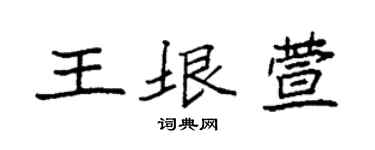 王垠萱

词典网